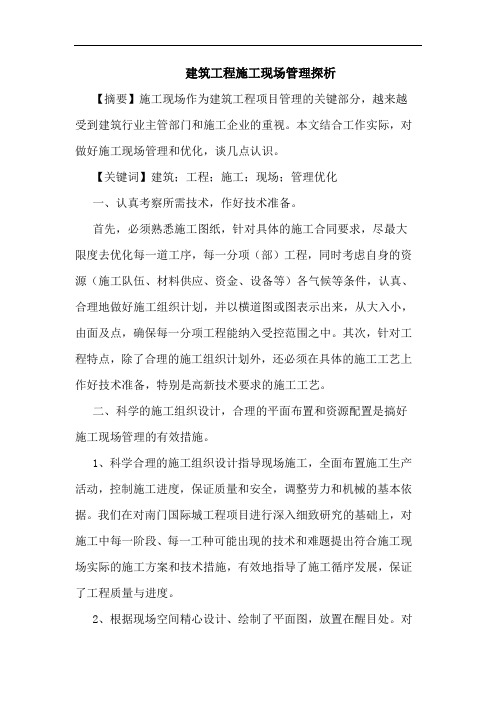 建筑工程施工现场管理探析

【摘要】施工现场作为建筑工程项目管理的关键部分，越来越受到建筑行业主管部门和施工企业的重视。本文结合工作实际，对做好施工现场管理和优化，谈几点认识。

【关键词】建筑；工程；施工；现场；管理优化

一、认真考察所需技术，作好技术准备。

首先，必须熟悉施工图纸，针对具体的施工合同要求，尽最大限度去优化每一道工序，每一分项（部）工程，同时考虑自身的资源（施工队伍、材料供应、资金、设备等）各气候等条件，认真、合理地做好施工组织计划，并以横道图或图表示出来，从大入小，由面及点，确保每一分项工程能纳入受控范围之中。其次，针对工程特点，除了合理的施工组织计划外，还必须在具体的施工工艺上作好技术准备，特别是高新技术要求的施工工艺。

二、科学的施工组织设计，合理的平面布置和资源配置是搞好施工现场管理的有效措施。

1、科学合理的施工组织设计指导现场施工，全面布置施工生产活动，控制施工进度，保证质量和安全，调整劳力和机械的基本依据。我们在对南门国际城工程项目进行深入细致研究的基础上，对施工中每一阶段、每一工种可能出现的技术和难题提出符合施工现场实际的施工方案和技术措施，有效地指导了施工循序发展，保证了工程质量与进度。

2、根据现场空间精心设计、绘制了平面图，放置在醒目处。对